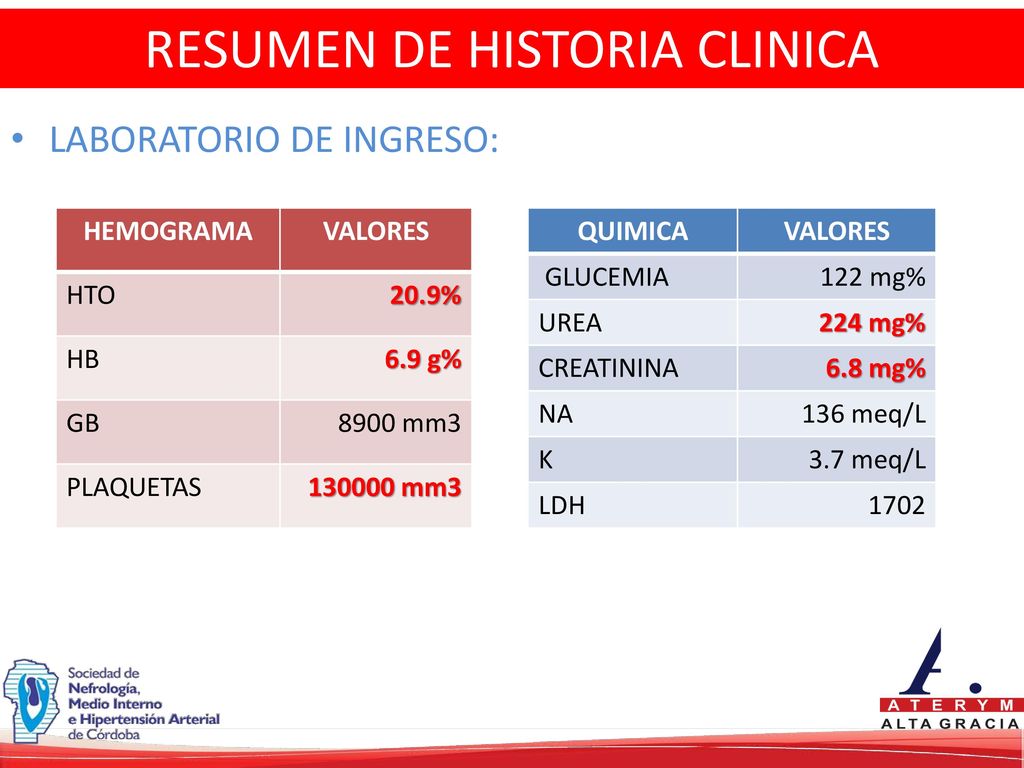 RESUMEN DE HISTORIA CLINICA

• LABORATORIO DE INGRESO:

| HEMOGRAMA | VALORES |
|---|---|
| HTO | 20.9% |
| HB | 6.9 g% |
| GB | 8900 mm3 |
| PLAQUETAS | 130000 mm3 |

| QUIMICA | VALORES |
|---|---|
| GLUCEMIA | 122 mg% |
| UREA | 224 mg% |
| CREATININA | 6.8 mg% |
| NA | 136 meq/L |
| K | 3.7 meq/L |
| LDH | 1702 |

Sociedad de Nefrología, Medio Interno e Hipertensión Arterial de Córdoba

A. ATERYM ALTA GRACIA